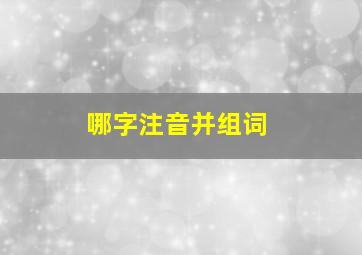 哪字注音并组词